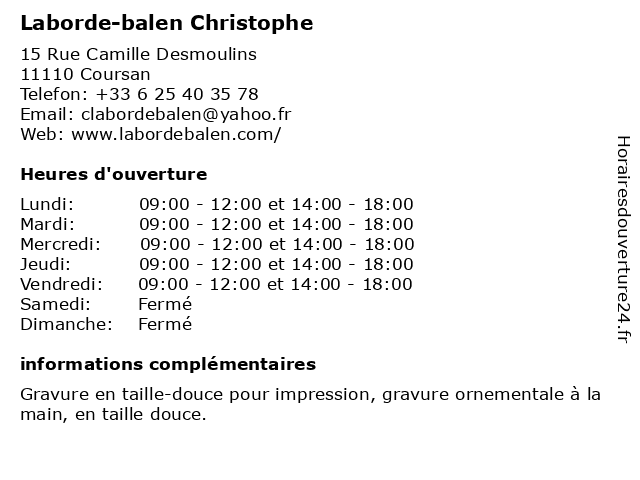 Laborde-balen Christophe

15 Rue Camille Desmoulins
11110 Coursan
Telefon: +33 6 25 40 35 78
Email: clabordebalen@yahoo.fr
Web: www.labordebalen.com/

Heures d'ouverture

| | |
|---|---|
| Lundi: | 09:00 - 12:00 et 14:00 - 18:00 |
| Mardi: | 09:00 - 12:00 et 14:00 - 18:00 |
| Mercredi: | 09:00 - 12:00 et 14:00 - 18:00 |
| Jeudi: | 09:00 - 12:00 et 14:00 - 18:00 |
| Vendredi: | 09:00 - 12:00 et 14:00 - 18:00 |
| Samedi: | Fermé |
| Dimanche: | Fermé |

informations complémentaires

Gravure en taille-douce pour impression, gravure ornementale à la main, en taille douce.

Horairesdouverture24.fr